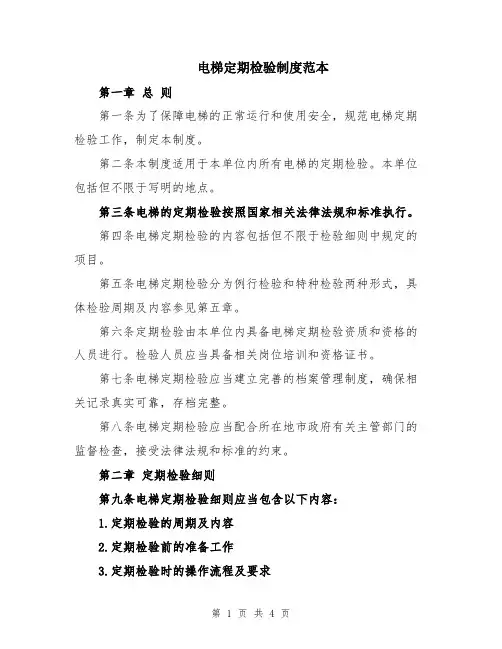 电梯定期检验制度范本

第一章 总 则

第一条为了保障电梯的正常运行和使用安全，规范电梯定期检验工作，制定本制度。

第二条本制度适用于本单位内所有电梯的定期检验。本单位包括但不限于写明的地点。

第三条电梯的定期检验按照国家相关法律法规和标准执行。

第四条电梯定期检验的内容包括但不限于检验细则中规定的项目。

第五条电梯定期检验分为例行检验和特种检验两种形式，具体检验周期及内容参见第五章。

第六条定期检验由本单位内具备电梯定期检验资质和资格的人员进行。检验人员应当具备相关岗位培训和资格证书。

第七条电梯定期检验应当建立完善的档案管理制度，确保相关记录真实可靠，存档完整。

第八条电梯定期检验应当配合所在地市政府有关主管部门的监督检查，接受法律法规和标准的约束。

第二章 定期检验细则

第九条电梯定期检验细则应当包含以下内容：

1.定期检验的周期及内容

2.定期检验前的准备工作

3.定期检验时的操作流程及要求

第 1 页 共 4 页